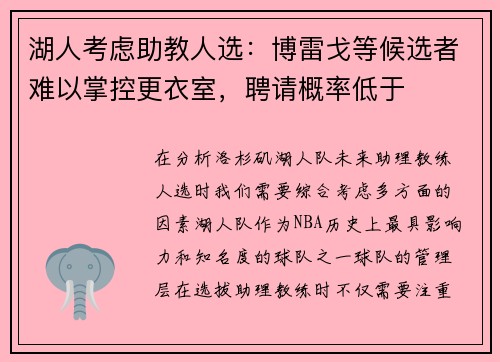 湖人考虑助教人选：博雷戈等候选者难以掌控更衣室，聘请概率低于

在分析洛杉矶湖人队未来助理教练人选时我们需要综合考虑多方面的因素湖人队作为NBA历史上最具影响力和知名度的球队之一球队的管理层在选拔助理教练时不仅需要注重